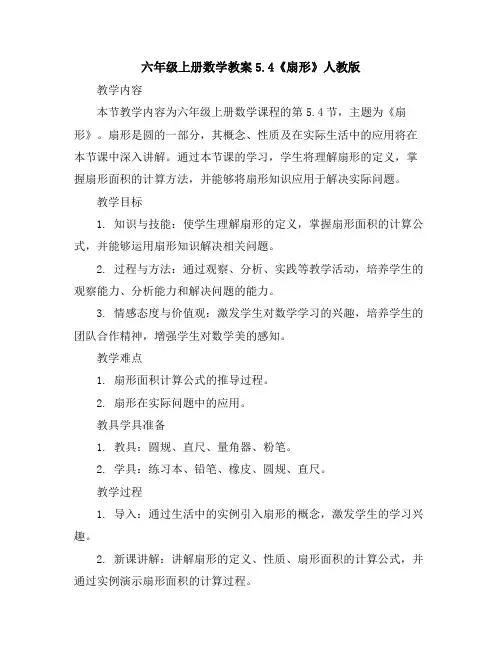 六年级上册数学教案 5.4《扇形》人教版

教学内容

本节教学内容为六年级上册数学课程的第 5.4 节，主题为《扇形》。扇形是圆的一部分，其概念、性质及在实际生活中的应用将在本节课中深入讲解。通过本节课的学习，学生将理解扇形的定义，掌握扇形面积的计算方法，并能够将扇形知识应用于解决实际问题。

教学目标

1. 知识与技能：使学生理解扇形的定义，掌握扇形面积的计算公式，并能够运用扇形知识解决相关问题。

2. 过程与方法：通过观察、分析、实践等教学活动，培养学生的观察能力、分析能力和解决问题的能力。

3. 情感态度与价值观：激发学生对数学学习的兴趣，培养学生的团队合作精神，增强学生对数学美的感知。

教学难点

1. 扇形面积计算公式的推导过程。

2. 扇形在实际问题中的应用。

教具学具准备

1. 教具：圆规、直尺、量角器、粉笔。

2. 学具：练习本、铅笔、橡皮、圆规、直尺。

教学过程

1. 导入：通过生活中的实例引入扇形的概念，激发学生的学习兴趣。

2. 新课讲解：讲解扇形的定义、性质、扇形面积的计算公式，并通过实例演示扇形面积的计算过程。